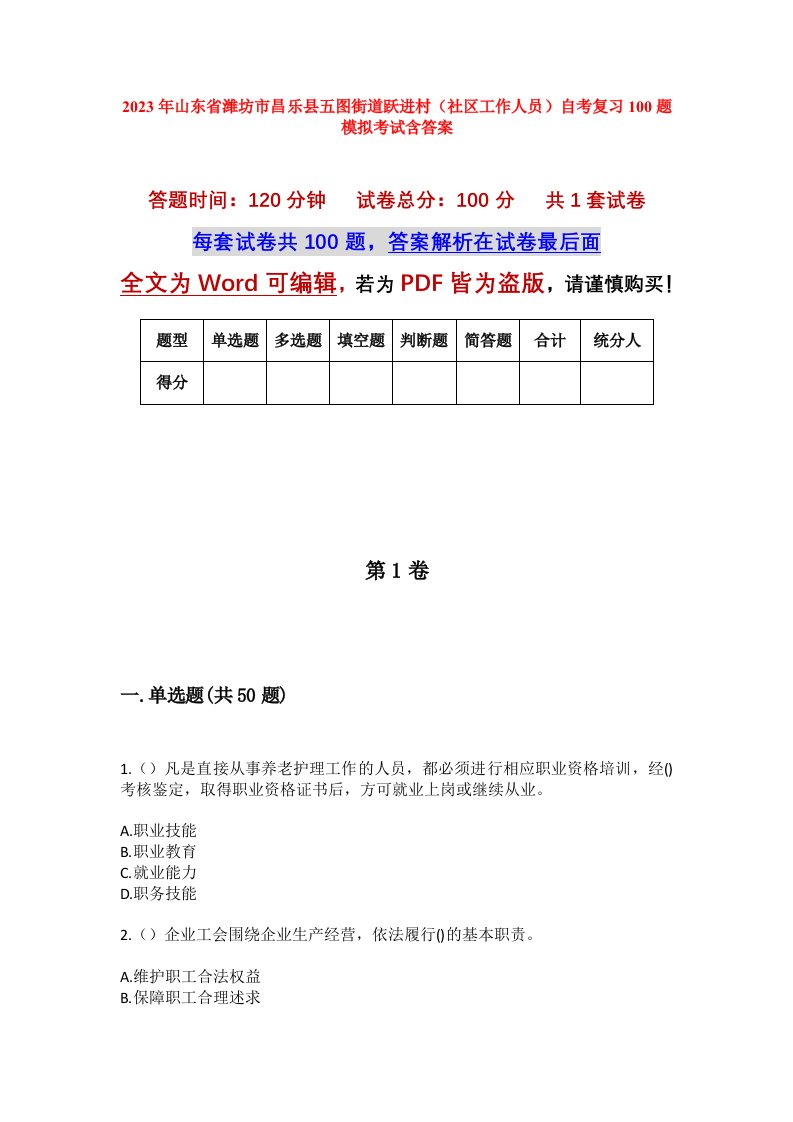 2023年山东省潍坊市昌乐县五图街道跃进村（社区工作人员）自考复习100题模拟考试含答案

答题时间：120分钟　　试卷总分：100分　　共1套试卷

每套试卷共100题，答案解析在试卷最后面

全文为Word可编辑，若为PDF皆为盗版，请谨慎购买！

| 题型 | 单选题 | 多选题 | 填空题 | 判断题 | 简答题 | 合计 | 统分人 |
|---|---|---|---|---|---|---|---|
| 得分 | | | | | | | |

第1卷

一.单选题(共50题)

1.（）凡是直接从事养老护理工作的人员，都必须进行相应职业资格培训，经()考核鉴定，取得职业资格证书后，方可就业上岗或继续从业。

A.职业技能
B.职业教育
C.就业能力
D.职务技能

2.（）企业工会围绕企业生产经营，依法履行()的基本职责。

A.维护职工合法权益
B.保障职工合理述求